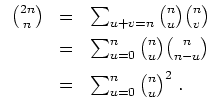 $\binom{2n}{n} = \sum_{u+v=n} \binom{n}{u}\binom{n}{v}$

$= \sum_{u=0}^{n} \binom{n}{u}\binom{n}{n-u}$

$= \sum_{u=0}^{n} \binom{n}{u}^2 .$